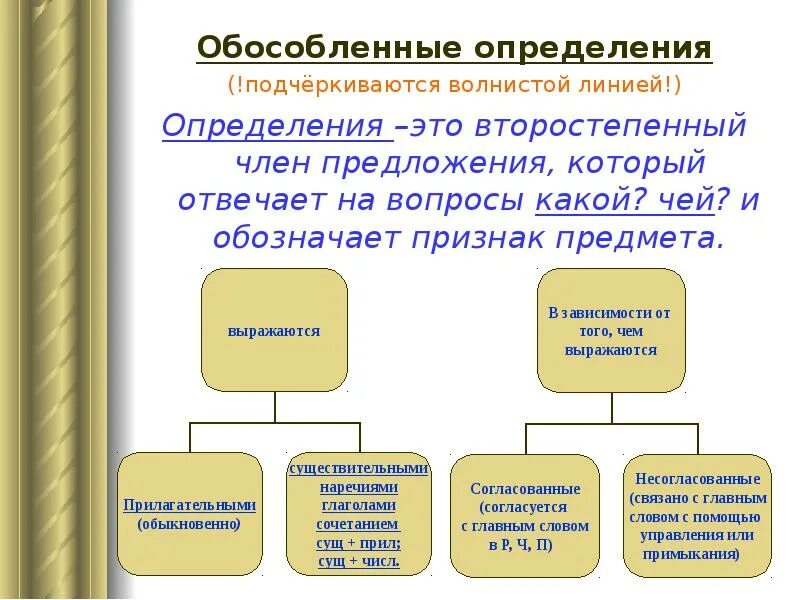 Обособленные определения
(!подчёркиваются волнистой линией!)

Определения –это второстепенный член предложения, который отвечает на вопросы какой? чей? и обозначает признак предмета.

выражаются

Прилагательными (обыкновенно)

существительными наречиями глаголами сочетанием сущ + прил; сущ + числ.

В зависимости от того, чем выражаются

Согласованные (согласуется с главным словом в Р, Ч, П)

Несогласованные (связано с главным словом с помощью управления или примыкания)